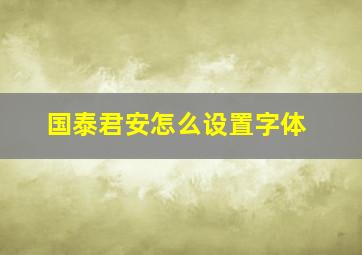 国泰君安怎么设置字体